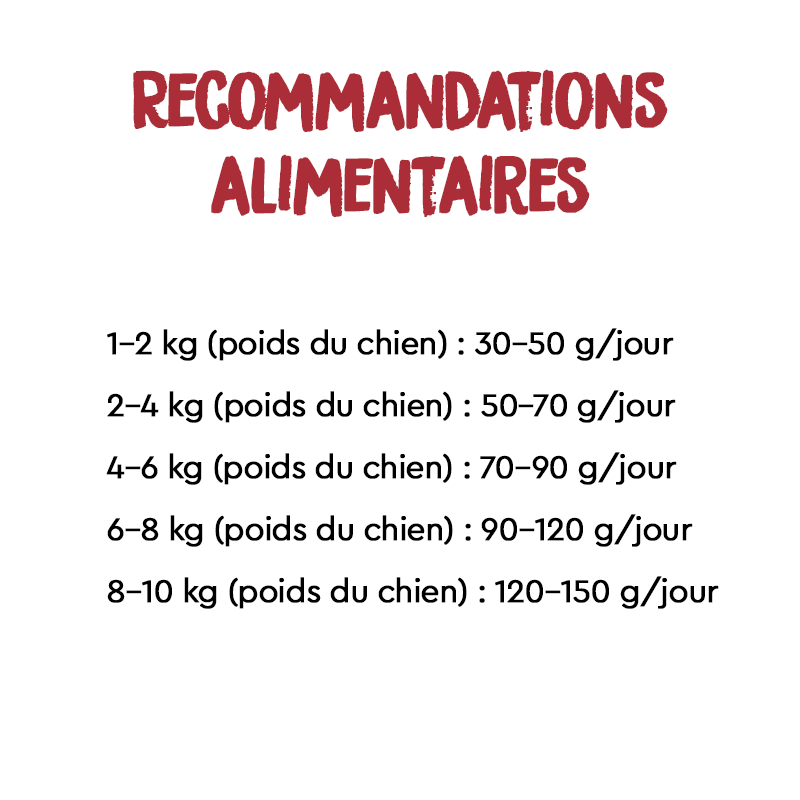 RECOMMANDATIONS
ALIMENTAIRES

1–2 kg (poids du chien) : 30–50 g/jour

2–4 kg (poids du chien) : 50–70 g/jour

4–6 kg (poids du chien) : 70–90 g/jour

6–8 kg (poids du chien) : 90–120 g/jour

8–10 kg (poids du chien) : 120–150 g/jour